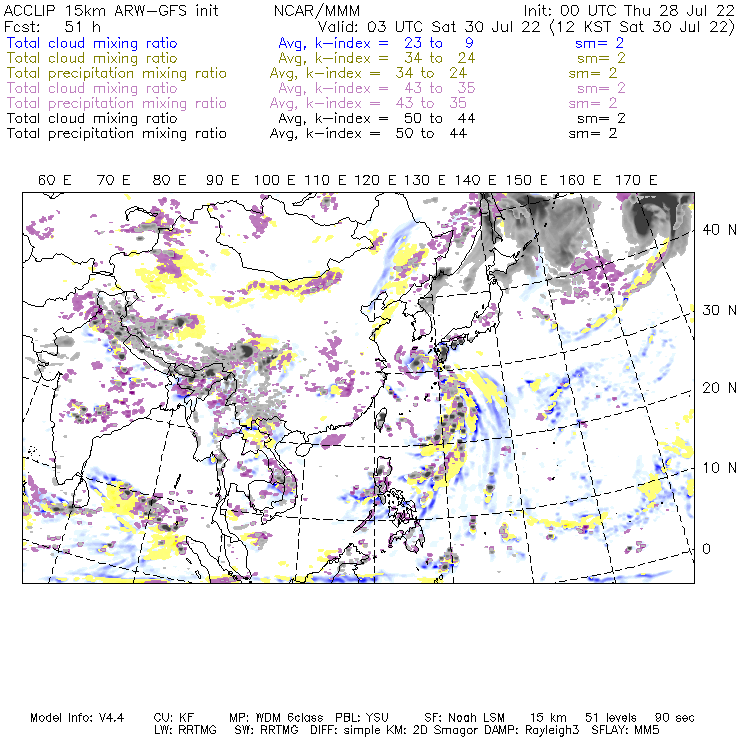 ACCLIP 15km ARW-GFS init NCAR/MMM Init: 00 UTC Thu 28 Jul 22
Fcst: 51 h Valid: 03 UTC Sat 30 Jul 22 (12 KST Sat 30 Jul 22)
Total cloud mixing ratio Avg, k-index = 23 to 9 sm= 2
Total cloud mixing ratio Avg, k-index = 34 to 24 sm= 2
Total precipitation mixing ratio Avg, k-index = 34 to 24 sm= 2
Total cloud mixing ratio Avg, k-index = 43 to 35 sm= 2
Total precipitation mixing ratio Avg, k-index = 43 to 35 sm= 2
Total cloud mixing ratio Avg, k-index = 50 to 44 sm= 2
Total precipitation mixing ratio Avg, k-index = 50 to 44 sm= 2

60 E 70 E 80 E 90 E 100 E 110 E 120 E 130 E 140 E 150 E 160 E 170 E

40 N
30 N
20 N
10 N
0

Model Info: V4.4 CU: KF MP: WDM 6class PBL: YSU SF: Noah LSM 15 km 51 levels 90 sec
LW: RRTMG SW: RRTMG DIFF: simple KM: 2D Smagor DAMP: Rayleigh3 SFLAY: MM5